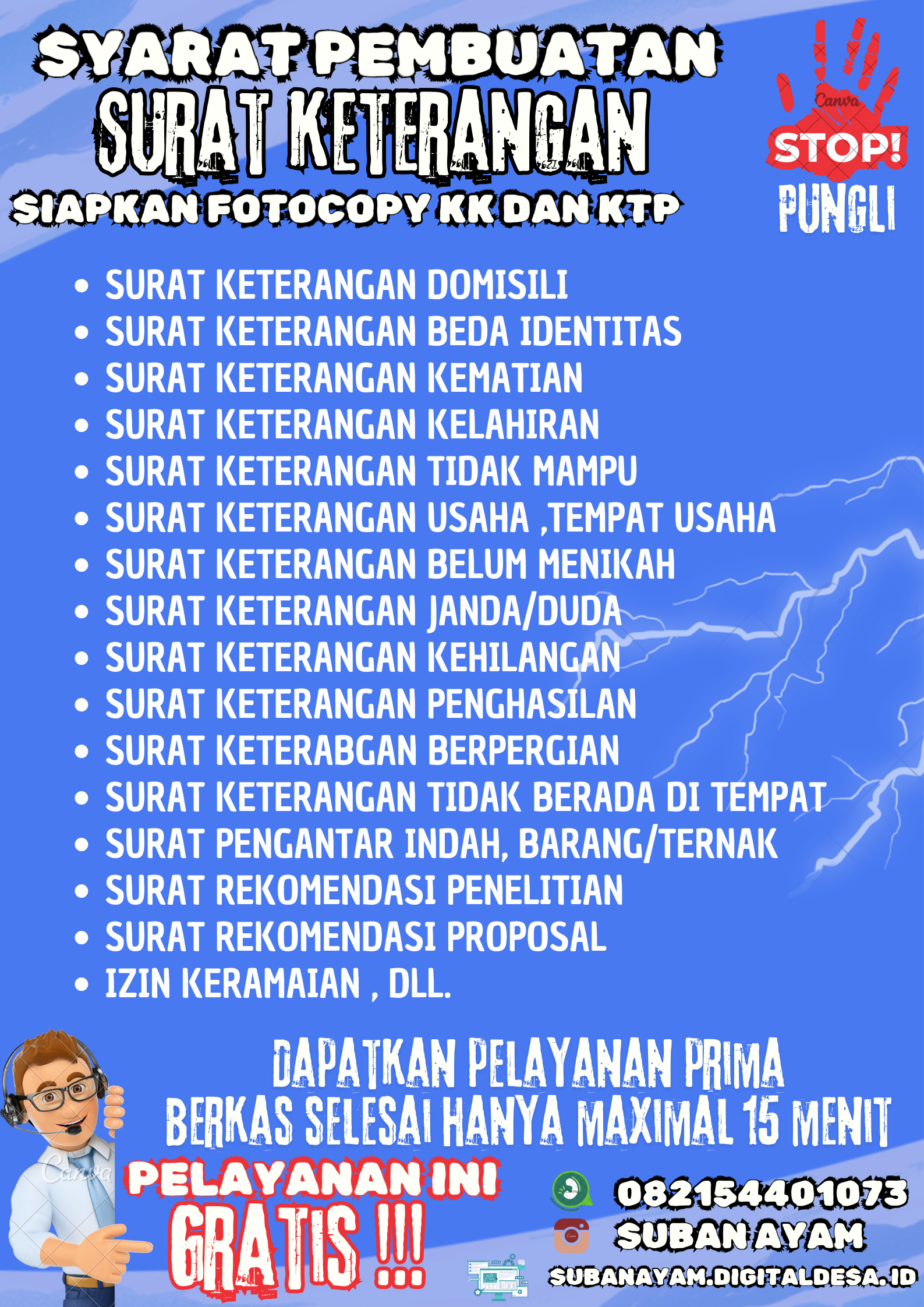 SYARAT PEMBUATAN
SURAT KETERANGAN
SIAPKAN FOTOCOPY KK DAN KTP

Canva
STOP!
PUNGLI

• SURAT KETERANGAN DOMISILI
• SURAT KETERANGAN BEDA IDENTITAS
• SURAT KETERANGAN KEMATIAN
• SURAT KETERANGAN KELAHIRAN
• SURAT KETERANGAN TIDAK MAMPU
• SURAT KETERANGAN USAHA ,TEMPAT USAHA
• SURAT KETERANGAN BELUM MENIKAH
• SURAT KETERANGAN JANDA/DUDA
• SURAT KETERANGAN KEHILANGAN
• SURAT KETERANGAN PENGHASILAN
• SURAT KETERABGAN BERPERGIAN
• SURAT KETERANGAN TIDAK BERADA DI TEMPAT
• SURAT PENGANTAR INDAH, BARANG/TERNAK
• SURAT REKOMENDASI PENELITIAN
• SURAT REKOMENDASI PROPOSAL
• IZIN KERAMAIAN , DLL.

DAPATKAN PELAYANAN PRIMA
BERKAS SELESAI HANYA MAXIMAL 15 MENIT

Canva
PELAYANAN INI
GRATIS !!!

082154401073
SUBAN AYAM
SUBANAYAM.DIGITALDESA.ID